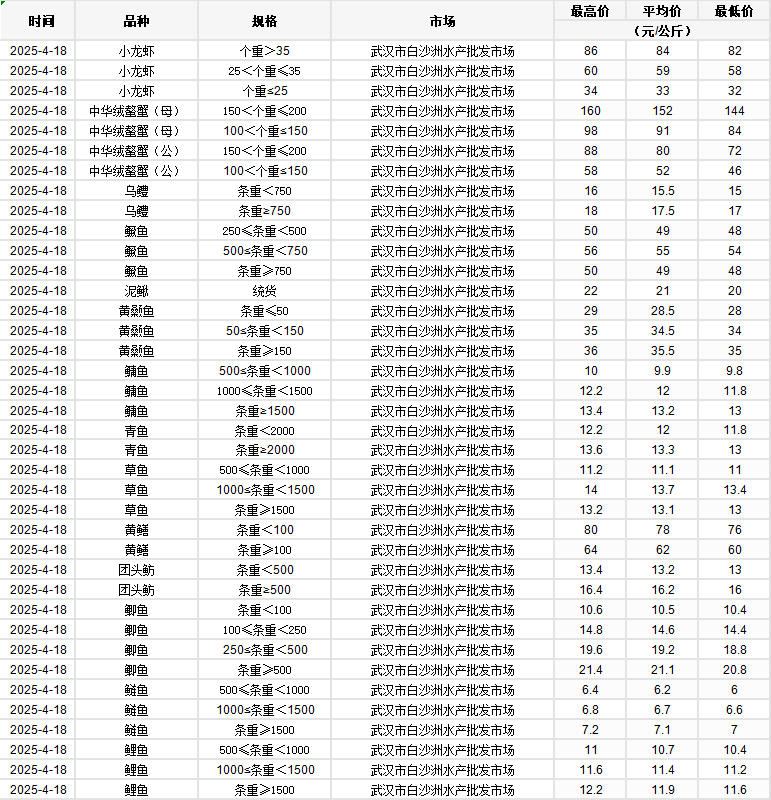 | 时间 | 品种 | 规格 | 市场 | 最高价 | 平均价 | 最低价 |
|---|---|---|---|---|---|---|
| | | | | | （元/公斤） | |
| 2025-4-18 | 小龙虾 | 个重＞35 | 武汉市白沙洲水产批发市场 | 86 | 84 | 82 |
| 2025-4-18 | 小龙虾 | 25＜个重≤35 | 武汉市白沙洲水产批发市场 | 60 | 59 | 58 |
| 2025-4-18 | 小龙虾 | 个重≤25 | 武汉市白沙洲水产批发市场 | 34 | 33 | 32 |
| 2025-4-18 | 中华绒螯蟹（母） | 150＜个重≤200 | 武汉市白沙洲水产批发市场 | 160 | 152 | 144 |
| 2025-4-18 | 中华绒螯蟹（母） | 100＜个重≤150 | 武汉市白沙洲水产批发市场 | 98 | 91 | 84 |
| 2025-4-18 | 中华绒螯蟹（公） | 150＜个重≤200 | 武汉市白沙洲水产批发市场 | 88 | 80 | 72 |
| 2025-4-18 | 中华绒螯蟹（公） | 100＜个重≤150 | 武汉市白沙洲水产批发市场 | 58 | 52 | 46 |
| 2025-4-18 | 乌鳢 | 条重＜750 | 武汉市白沙洲水产批发市场 | 16 | 15.5 | 15 |
| 2025-4-18 | 乌鳢 | 条重≥750 | 武汉市白沙洲水产批发市场 | 18 | 17.5 | 17 |
| 2025-4-18 | 鳜鱼 | 250≤条重＜500 | 武汉市白沙洲水产批发市场 | 50 | 49 | 48 |
| 2025-4-18 | 鳜鱼 | 500≤条重＜750 | 武汉市白沙洲水产批发市场 | 56 | 55 | 54 |
| 2025-4-18 | 鳜鱼 | 条重≥750 | 武汉市白沙洲水产批发市场 | 50 | 49 | 48 |
| 2025-4-18 | 泥鳅 | 统货 | 武汉市白沙洲水产批发市场 | 22 | 21 | 20 |
| 2025-4-18 | 黄颡鱼 | 条重≤50 | 武汉市白沙洲水产批发市场 | 29 | 28.5 | 28 |
| 2025-4-18 | 黄颡鱼 | 50≤条重＜150 | 武汉市白沙洲水产批发市场 | 35 | 34.5 | 34 |
| 2025-4-18 | 黄颡鱼 | 条重≥150 | 武汉市白沙洲水产批发市场 | 36 | 35.5 | 35 |
| 2025-4-18 | 鳙鱼 | 500≤条重＜1000 | 武汉市白沙洲水产批发市场 | 10 | 9.9 | 9.8 |
| 2025-4-18 | 鳙鱼 | 1000≤条重＜1500 | 武汉市白沙洲水产批发市场 | 12.2 | 12 | 11.8 |
| 2025-4-18 | 鳙鱼 | 条重≥1500 | 武汉市白沙洲水产批发市场 | 13.4 | 13.2 | 13 |
| 2025-4-18 | 青鱼 | 条重＜2000 | 武汉市白沙洲水产批发市场 | 12.2 | 12 | 11.8 |
| 2025-4-18 | 青鱼 | 条重≥2000 | 武汉市白沙洲水产批发市场 | 13.6 | 13.3 | 13 |
| 2025-4-18 | 草鱼 | 500≤条重＜1000 | 武汉市白沙洲水产批发市场 | 11.2 | 11.1 | 11 |
| 2025-4-18 | 草鱼 | 1000≤条重＜1500 | 武汉市白沙洲水产批发市场 | 14 | 13.7 | 13.4 |
| 2025-4-18 | 草鱼 | 条重≥1500 | 武汉市白沙洲水产批发市场 | 13.2 | 13.1 | 13 |
| 2025-4-18 | 黄鳝 | 条重＜100 | 武汉市白沙洲水产批发市场 | 80 | 78 | 76 |
| 2025-4-18 | 黄鳝 | 条重≥100 | 武汉市白沙洲水产批发市场 | 64 | 62 | 60 |
| 2025-4-18 | 团头鲂 | 条重＜500 | 武汉市白沙洲水产批发市场 | 13.4 | 13.2 | 13 |
| 2025-4-18 | 团头鲂 | 条重≥500 | 武汉市白沙洲水产批发市场 | 16.4 | 16.2 | 16 |
| 2025-4-18 | 鲫鱼 | 条重＜100 | 武汉市白沙洲水产批发市场 | 10.6 | 10.5 | 10.4 |
| 2025-4-18 | 鲫鱼 | 100≤条重＜250 | 武汉市白沙洲水产批发市场 | 14.8 | 14.6 | 14.4 |
| 2025-4-18 | 鲫鱼 | 250≤条重＜500 | 武汉市白沙洲水产批发市场 | 19.6 | 19.2 | 18.8 |
| 2025-4-18 | 鲫鱼 | 条重≥500 | 武汉市白沙洲水产批发市场 | 21.4 | 21.1 | 20.8 |
| 2025-4-18 | 鲢鱼 | 500≤条重＜1000 | 武汉市白沙洲水产批发市场 | 6.4 | 6.2 | 6 |
| 2025-4-18 | 鲢鱼 | 1000≤条重＜1500 | 武汉市白沙洲水产批发市场 | 6.8 | 6.7 | 6.6 |
| 2025-4-18 | 鲢鱼 | 条重≥1500 | 武汉市白沙洲水产批发市场 | 7.2 | 7.1 | 7 |
| 2025-4-18 | 鲤鱼 | 500≤条重＜1000 | 武汉市白沙洲水产批发市场 | 11 | 10.7 | 10.4 |
| 2025-4-18 | 鲤鱼 | 1000≤条重＜1500 | 武汉市白沙洲水产批发市场 | 11.6 | 11.4 | 11.2 |
| 2025-4-18 | 鲤鱼 | 条重≥1500 | 武汉市白沙洲水产批发市场 | 12.2 | 11.9 | 11.6 |